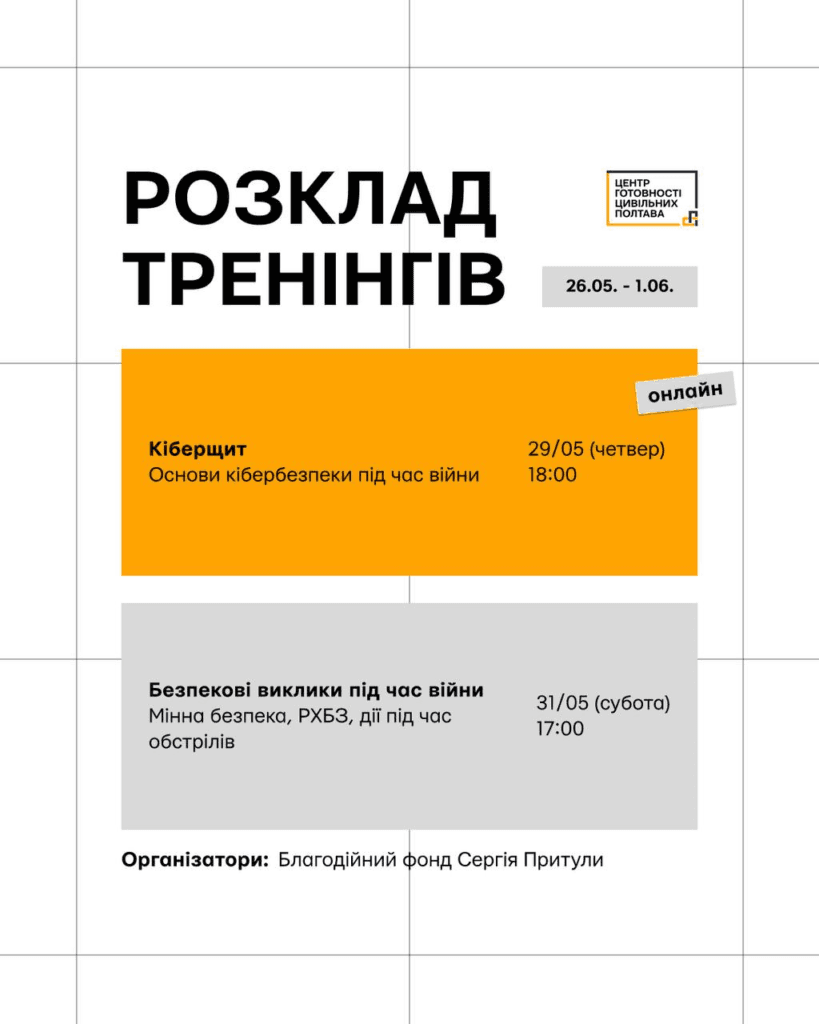 РОЗКЛАД ТРЕНІНГІВ

ЦЕНТР
ГОТОВНОСТІ
ЦИВІЛЬНИХ
ПОЛТАВА

26.05. - 1.06.

онлайн

Кіберщит
Основи кібербезпеки під час війни

29/05 (четвер)
18:00

Безпекові виклики під час війни
Мінна безпека, РХБЗ, дії під час обстрілів

31/05 (субота)
17:00

Організатори: Благодійний фонд Сергія Притули